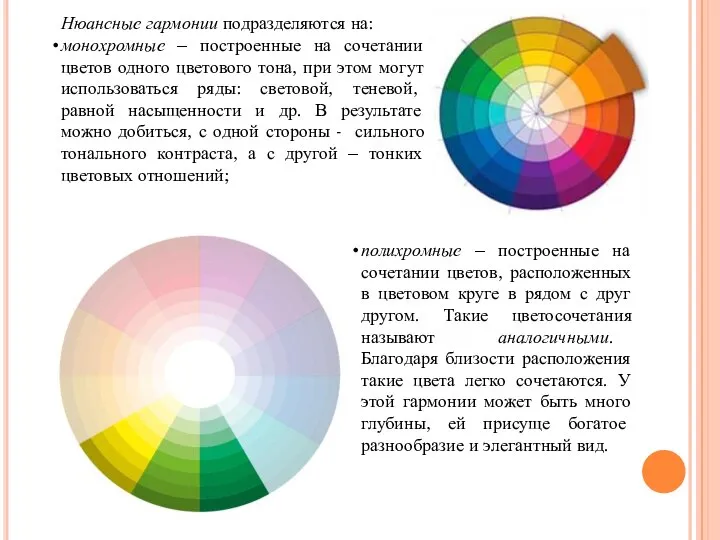 Нюансные гармонии подразделяются на:

•монохромные – построенные на сочетании цветов одного цветового тона, при этом могут использоваться ряды: световой, теневой, равной насыщенности и др. В результате можно добиться, с одной стороны - сильного тонального контраста, а с другой – тонких цветовых отношений;

•полихромные – построенные на сочетании цветов, расположенных в цветовом круге в рядом с друг другом. Такие цветосочетания называют аналогичными. Благодаря близости расположения такие цвета легко сочетаются. У этой гармонии может быть много глубины, ей присуще богатое разнообразие и элегантный вид.